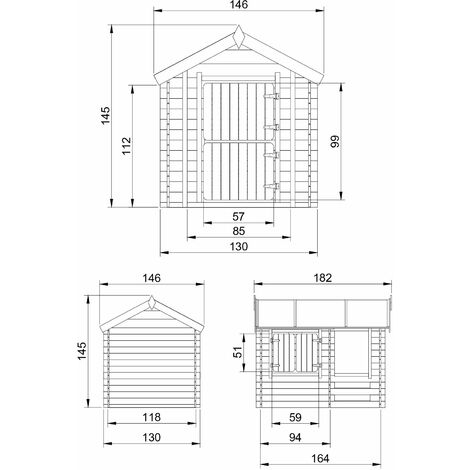 146
145
112
99
57
85
130

146
145
118
130

182
51
59
94
164